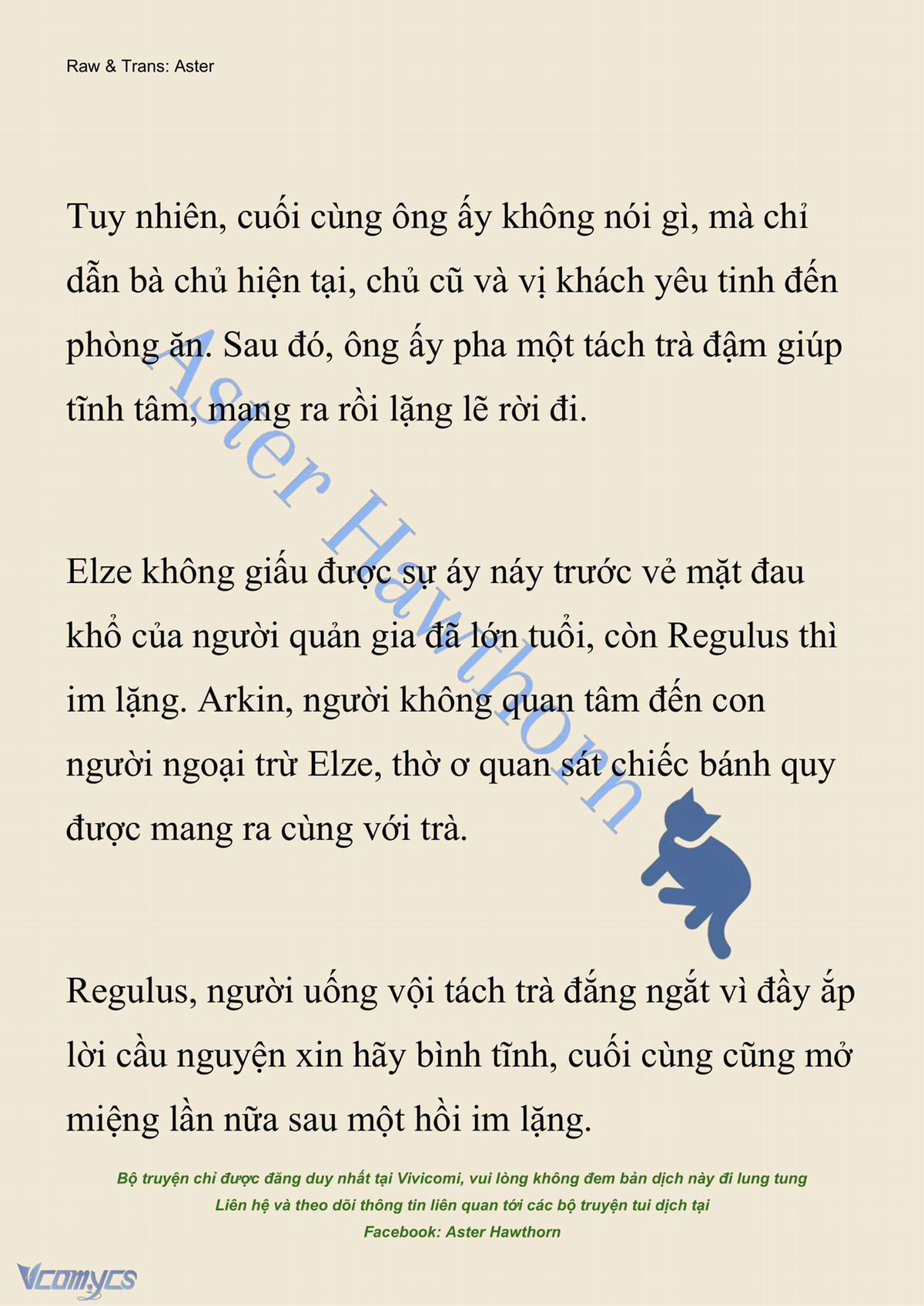 Raw & Trans: Aster

Tuy nhiên, cuối cùng ông ấy không nói gì, mà chỉ dẫn bà chủ hiện tại, chủ cũ và vị khách yêu tinh đến phòng ăn. Sau đó, ông ấy pha một tách trà đậm giúp tĩnh tâm, mang ra rồi lặng lẽ rời đi.

Elze không giấu được sự áy náy trước vẻ mặt đau khổ của người quản gia đã lớn tuổi, còn Regulus thì im lặng. Arkin, người không quan tâm đến con người ngoại trừ Elze, thờ ơ quan sát chiếc bánh quy được mang ra cùng với trà.

Regulus, người uống vội tách trà đắng ngắt vì đầy ắp lời cầu nguyện xin hãy bình tĩnh, cuối cùng cũng mở miệng lần nữa sau một hồi im lặng.

Aster Hawthorn

Bộ truyện chỉ được đăng duy nhất tại Vivicomi, vui lòng không đem bản dịch này đi lung tung
Liên hệ và theo dõi thông tin liên quan tới các bộ truyện tui dịch tại
Facebook: Aster Hawthorn

Vcomycs